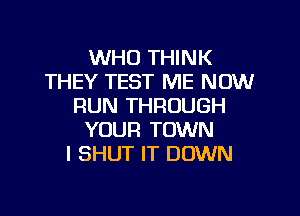 WHO THINK
THEY TEST ME NOW
RUN THROUGH
YOUR TOWN
I SHUT IT DOWN